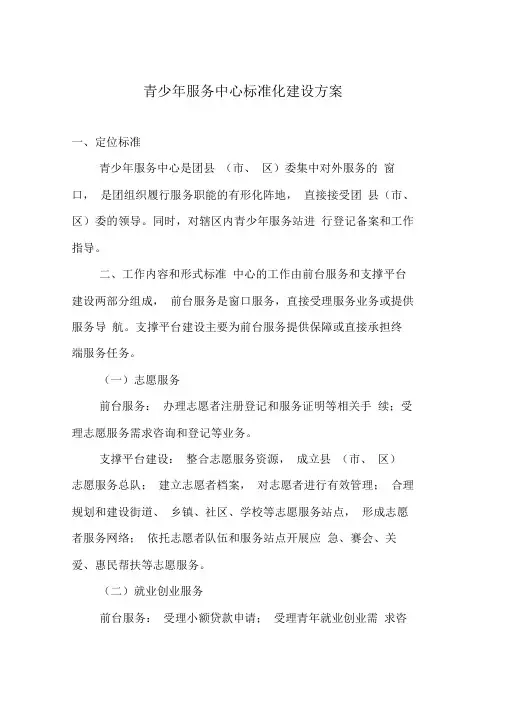 青少年服务中心标准化建设方案

一、定位标准

青少年服务中心是团县（市、区）委集中对外服务的窗口，是团组织履行服务职能的有形化阵地，直接接受团县（市、区）委的领导。同时，对辖区内青少年服务站进行登记备案和工作指导。

二、工作内容和形式标准 中心的工作由前台服务和支撑平台建设两部分组成，前台服务是窗口服务，直接受理服务业务或提供服务导航。支撑平台建设主要为前台服务提供保障或直接承担终端服务任务。

（一）志愿服务

前台服务：办理志愿者注册登记和服务证明等相关手续；受理志愿服务需求咨询和登记等业务。

支撑平台建设：整合志愿服务资源，成立县（市、区）志愿服务总队；建立志愿者档案，对志愿者进行有效管理；合理规划和建设街道、乡镇、社区、学校等志愿服务站点，形成志愿者服务网络；依托志愿者队伍和服务站点开展应急、赛会、关爱、惠民帮扶等志愿服务。

（二）就业创业服务

前台服务：受理小额贷款申请；受理青年就业创业需求咨